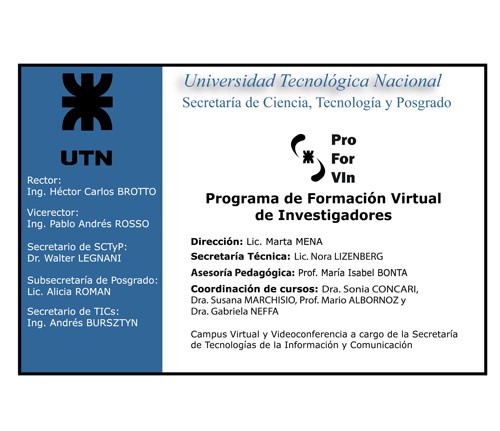 UTN

Rector:
Ing. Héctor Carlos BROTTO

Vicerector:
Ing. Pablo Andrés ROSSO

Secretario de SCTyP:
Dr. Walter LEGNANI

Subsecretaría de Posgrado:
Lic. Alicia ROMAN

Secretario de TICs:
Ing. Andrés BURSZTYN

Universidad Tecnológica Nacional
Secretaría de Ciencia, Tecnología y Posgrado

Pro
For
VIn

Programa de Formación Virtual de Investigadores

Dirección: Lic. Marta MENA

Secretaría Técnica: Lic. Nora LIZENBERG

Asesoría Pedagógica: Prof. María Isabel BONTA

Coordinación de cursos: Dra. Sonia CONCARI, Dra. Susana MARCHISIO, Prof. Mario ALBORNOZ y Dra. Gabriela NEFFA

Campus Virtual y Videoconferencia a cargo de la Secretaría de Tecnologías de la Información y Comunicación